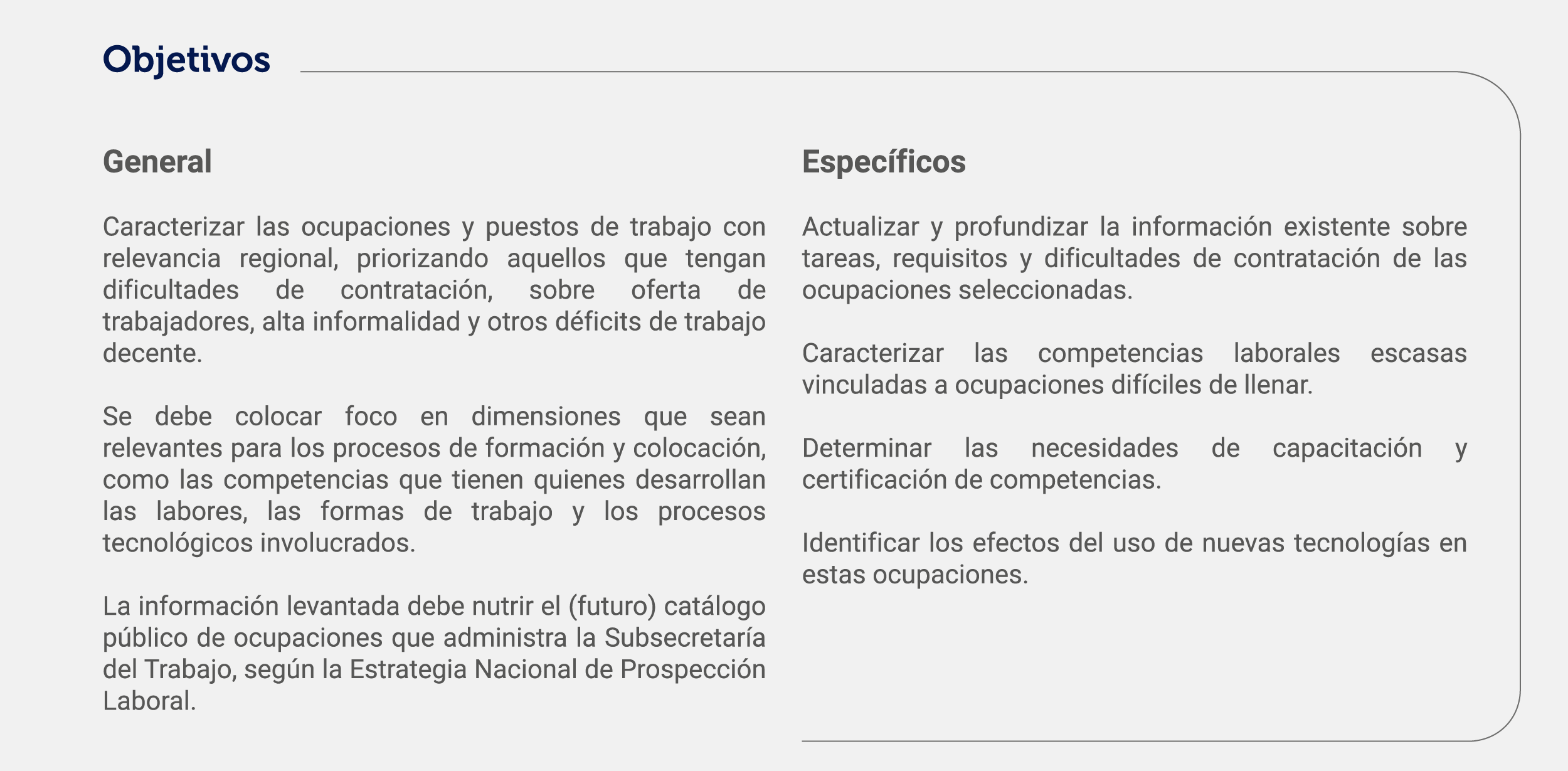 Objetivos

General

Caracterizar las ocupaciones y puestos de trabajo con relevancia regional, priorizando aquellos que tengan dificultades de contratación, sobre oferta de trabajadores, alta informalidad y otros déficits de trabajo decente.

Se debe colocar foco en dimensiones que sean relevantes para los procesos de formación y colocación, como las competencias que tienen quienes desarrollan las labores, las formas de trabajo y los procesos tecnológicos involucrados.

La información levantada debe nutrir el (futuro) catálogo público de ocupaciones que administra la Subsecretaría del Trabajo, según la Estrategia Nacional de Prospección Laboral.

Específicos

Actualizar y profundizar la información existente sobre tareas, requisitos y dificultades de contratación de las ocupaciones seleccionadas.

Caracterizar las competencias laborales escasas vinculadas a ocupaciones difíciles de llenar.

Determinar las necesidades de capacitación y certificación de competencias.

Identificar los efectos del uso de nuevas tecnologías en estas ocupaciones.